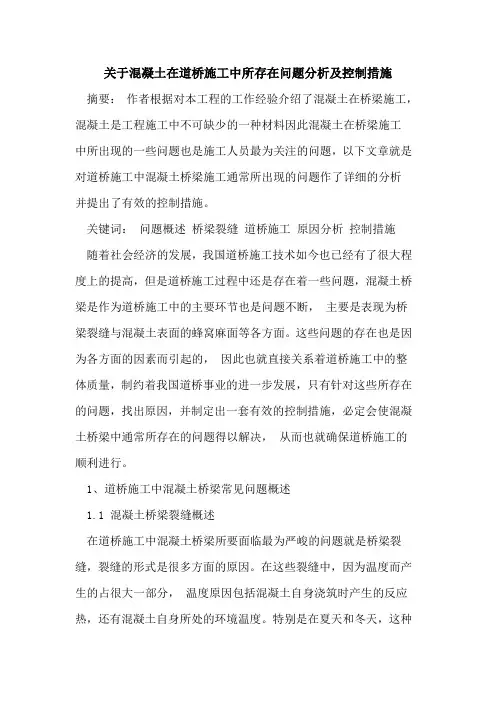 关于混凝土在道桥施工中所存在问题分析及控制措施

摘要： 作者根据对本工程的工作经验介绍了混凝土在桥梁施工，混凝土是工程施工中不可缺少的一种材料因此混凝土在桥梁施工中所出现的一些问题也是施工人员最为关注的问题，以下文章就是对道桥施工中混凝土桥梁施工通常所出现的问题作了详细的分析并提出了有效的控制措施。

关键词： 问题概述 桥梁裂缝 道桥施工 原因分析 控制措施

随着社会经济的发展，我国道桥施工技术如今也已经有了很大程度上的提高，但是道桥施工过程中还是存在着一些问题，混凝土桥梁是作为道桥施工中的主要环节也是问题不断， 主要是表现为桥梁裂缝与混凝土表面的蜂窝麻面等各方面。这些问题的存在也是因为各方面的因素而引起的， 因此也就直接关系着道桥施工中的整体质量，制约着我国道桥事业的进一步发展，只有针对这些所存在的问题，找出原因，并制定出一套有效的控制措施，必定会使混凝土桥梁中通常所存在的问题得以解决， 从而也就确保道桥施工的顺利进行。

1、道桥施工中混凝土桥梁常见问题概述

1.1 混凝土桥梁裂缝概述

在道桥施工中混凝土桥梁所要面临最为严峻的问题就是桥梁裂缝，裂缝的形式是很多方面的原因。在这些裂缝中，因为温度而产生的占很大一部分， 温度原因包括混凝土自身浇筑时产生的反应热，还有混凝土自身所处的环境温度。特别是在夏天和冬天，这种